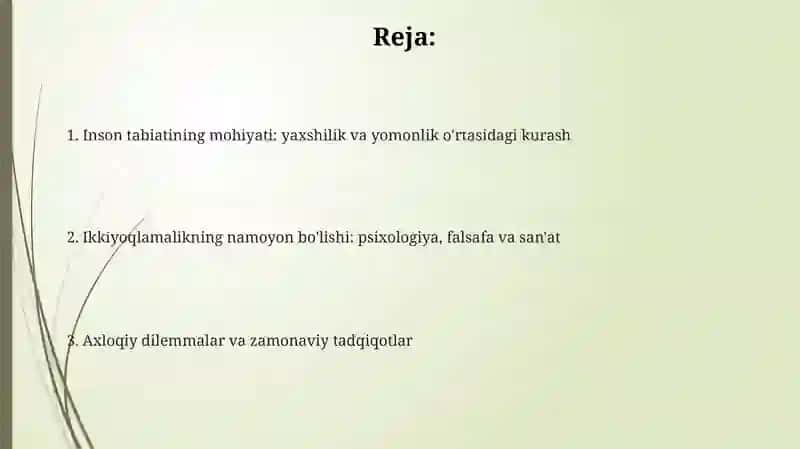 Reja:

1. Inson tabiatining mohiyati: yaxshilik va yomonlik o'rtasidagi kurash

2. Ikkiyoqlamalikning namoyon bo'lishi: psixologiya, falsafa va san'at

3. Axloqiy dilemmalar va zamonaviy tadqiqotlar